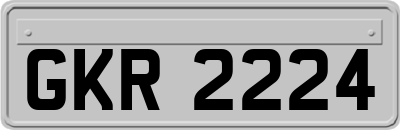 GKR 2224